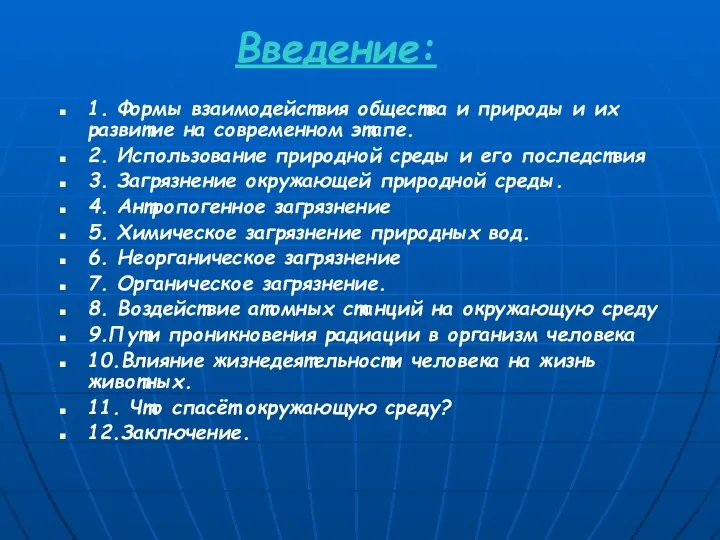 Введение:

1. Формы взаимодействия общества и природы и их развитие на современном этапе.
2. Использование природной среды и его последствия
3. Загрязнение окружающей природной среды.
4. Антропогенное загрязнение
5. Химическое загрязнение природных вод.
6. Неорганическое загрязнение
7. Органическое загрязнение.
8. Воздействие атомных станций на окружающую среду
9.Пути проникновения радиации в организм человека
10.Влияние жизнедеятельности человека на жизнь животных.
11. Что спасёт окружающую среду?
12.Заключение.